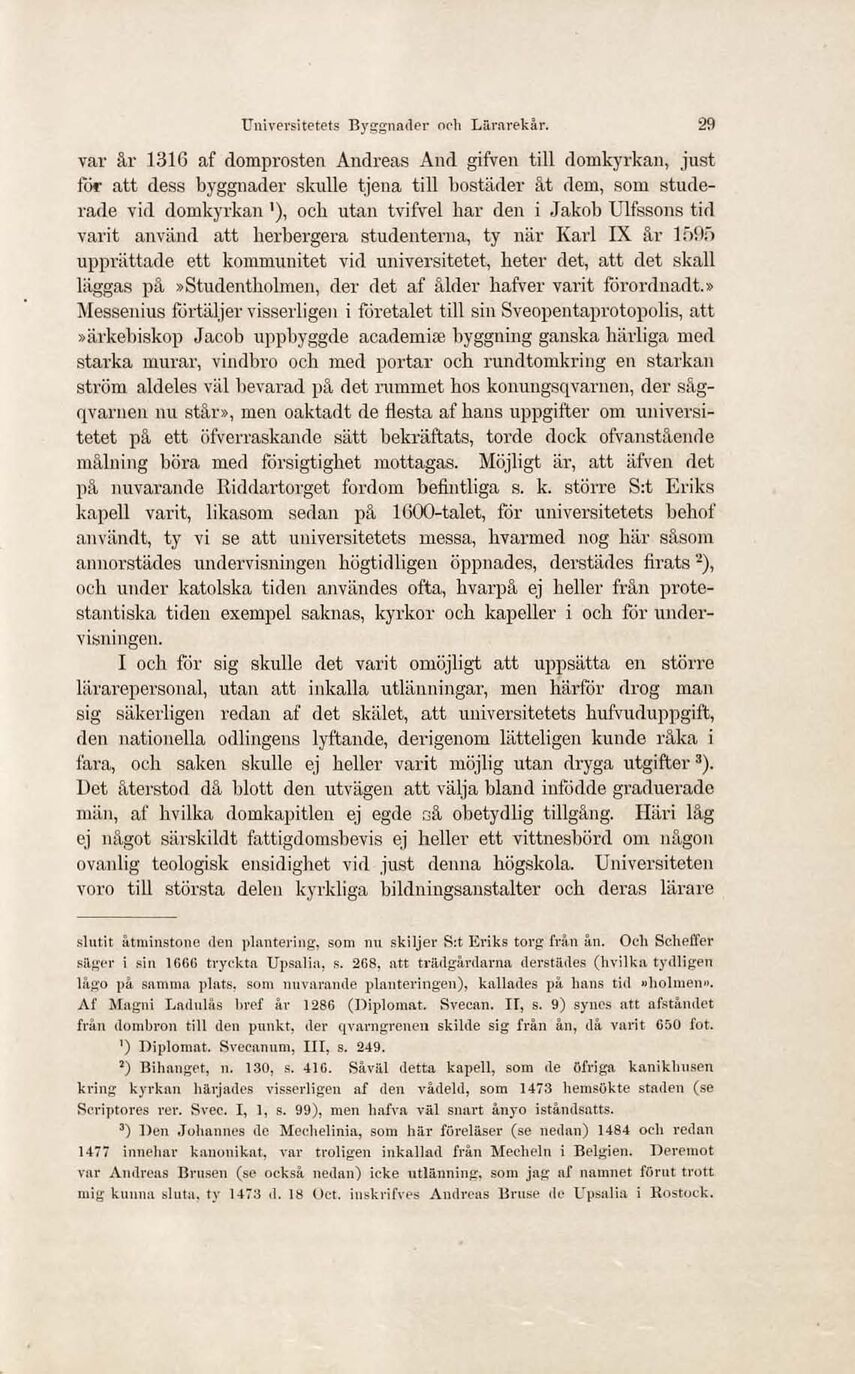 Universitetets Byggnader och Lärarekår. 29

var år 1316 af domprosten Andreas And gifven till domkyrkan, just för att dess byggnader skulle tjena till bostäder åt dem, som studerade vid domkyrkan $^{1}$), och utan tvifvel har den i Jakob Ulfssons tid varit använd att herbergera studenterna, ty när Karl IX år 1595 upprättade ett kommunitet vid universitetet, heter det, att det skall läggas på »Studentholmen, der det af ålder hafver varit förordnadt.» Messenius förtäljer visserligen i företalet till sin Sveopentaprotopolis, att »ärkebiskop Jacob uppbyggde academiæ byggning ganska härliga med starka murar, vindbro och med portar och rundtomkring en starkan ström aldeles väl bevarad på det rummet hos konungsqvarnen, der sågqvarnen nu står», men oaktadt de flesta af hans uppgifter om universitetet på ett öfverraskande sätt bekräftats, torde dock ofvanstående målning böra med försigtighet mottagas. Möjligt är, att äfven det på nuvarande Riddartorget fordom befintliga s. k. större S:t Eriks kapell varit, likasom sedan på 1600-talet, för universitetets behof användt, ty vi se att universitetets messa, hvarmed nog här såsom annorstädes undervisningen högtidligen öppnades, derstädes firats $^{2}$), och under katolska tiden användes ofta, hvarpå ej heller från protestantiska tiden exempel saknas, kyrkor och kapeller i och för undervisningen.

I och för sig skulle det varit omöjligt att uppsätta en större lärarepersonal, utan att inkalla utlänningar, men härför drog man sig säkerligen redan af det skälet, att universitetets hufvuduppgift, den nationella odlingens lyftande, derigenom lätteligen kunde råka i fara, och saken skulle ej heller varit möjlig utan dryga utgifter $^{3}$). Det återstod då blott den utvägen att välja bland infödde graduerade män, af hvilka domkapitlen ej egde så obetydlig tillgång. Häri låg ej något särskildt fattigdomsbevis ej heller ett vittnesbörd om någon ovanlig teologisk ensidighet vid just denna högskola. Universiteten voro till största delen kyrkliga bildningsanstalter och deras lärare

slutit åtminstone den plantering, som nu skiljer S:t Eriks torg från ån. Och Scheffer säger i sin 1666 tryckta Upsalia, s. 268, att trädgårdarna derstädes (hvilka tydligen lågo på samma plats, som nuvarande planteringen), kallades på hans tid »holmen». Af Magni Ladulås bref år 1286 (Diplomat. Svecan. II, s. 9) synes att afståndet från dombron till den punkt, der qvarngrenen skilde sig från ån, då varit 650 fot.

$^{1}$) Diplomat. Svecanum, III, s. 249.

$^{2}$) Bihanget, n. 130, s. 416. Såväl detta kapell, som de öfriga kanikhusen kring kyrkan härjades visserligen af den vådeld, som 1473 hemsökte staden (se Scriptores rer. Svec. I, 1, s. 99), men hafva väl snart ånyo iståndsatts.

$^{3}$) Den Johannes de Mechelinia, som här föreläser (se nedan) 1484 och redan 1477 innehar kanonikat, var troligen inkallad från Mecheln i Belgien. Deremot var Andreas Brusen (se också nedan) icke utlänning, som jag af namnet förut trott mig kunna sluta, ty 1473 d. 18 Oct. inskrifves Andreas Bruse de Upsalia i Rostock.